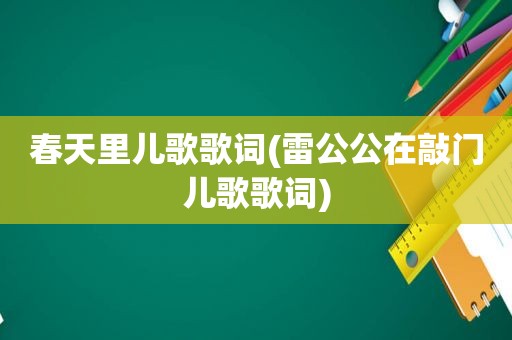 春天里儿歌歌词(雷公公在敲门儿歌歌词)